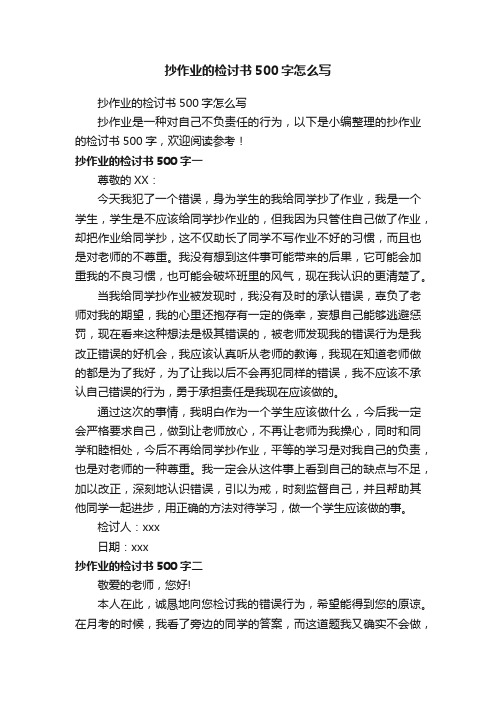 抄作业的检讨书500字怎么写

抄作业的检讨书500字怎么写

抄作业是一种对自己不负责任的行为，以下是小编整理的抄作业的检讨书500字，欢迎阅读参考！

抄作业的检讨书500字一

尊敬的XX：

今天我犯了一个错误，身为学生的我给同学抄了作业，我是一个学生，学生是不应该给同学抄作业的，但我因为只管住自己做了作业，却把作业给同学抄，这不仅助长了同学不写作业不好的习惯，而且也是对老师的不尊重。我没有想到这件事可能带来的后果，它可能会加重我的不良习惯，也可能会破坏班里的风气，现在我认识的更清楚了。

当我给同学抄作业被发现时，我没有及时的承认错误，辜负了老师对我的期望，我的心里还抱存有一定的侥幸，妄想自己能够逃避惩罚，现在看来这种想法是极其错误的，被老师发现我的错误行为是我改正错误的好机会，我应该认真听从老师的教诲，我现在知道老师做的都是为了我好，为了让我以后不会再犯同样的错误，我不应该不承认自己错误的行为，勇于承担责任是我现在应该做的。

通过这次的事情，我明白作为一个学生应该做什么，今后我一定会严格要求自己，做到让老师放心，不再让老师为我操心，同时和同学和睦相处，今后不再给同学抄作业，平等的学习是对我自己的负责，也是对老师的一种尊重。我一定会从这件事上看到自己的缺点与不足，加以改正，深刻地认识错误，引以为戒，时刻监督自己，并且帮助其他同学一起进步，用正确的方法对待学习，做一个学生应该做的事。

检讨人：xxx

日期：xxx

抄作业的检讨书500字二

敬爱的老师，您好!

本人在此，诚恳地向您检讨我的错误行为，希望能得到您的原谅。在月考的时候，我看了旁边的同学的答案，而这道题我又确实不会做，